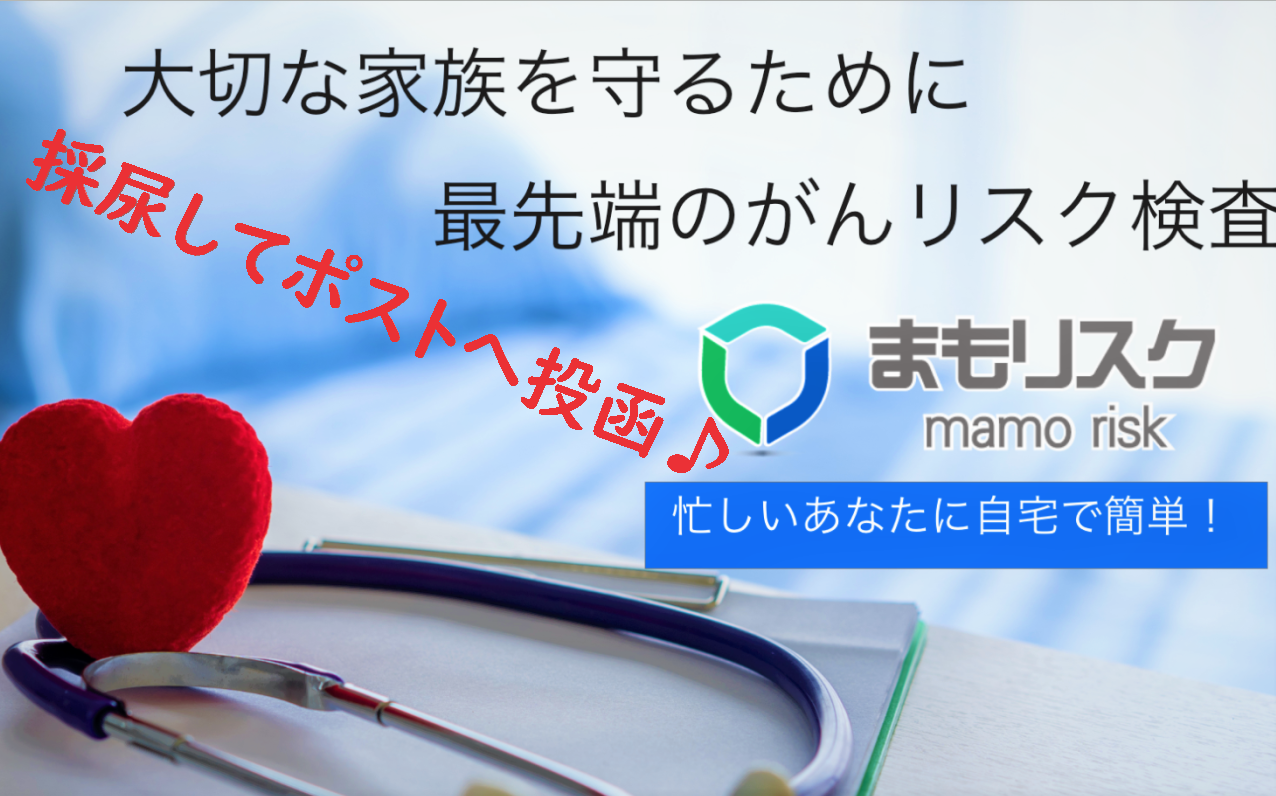 大切な家族を守るために

最先端のがんリスク検査

採尿してポストへ投函♪

まもリスク
mamo risk

忙しいあなたに自宅で簡単！